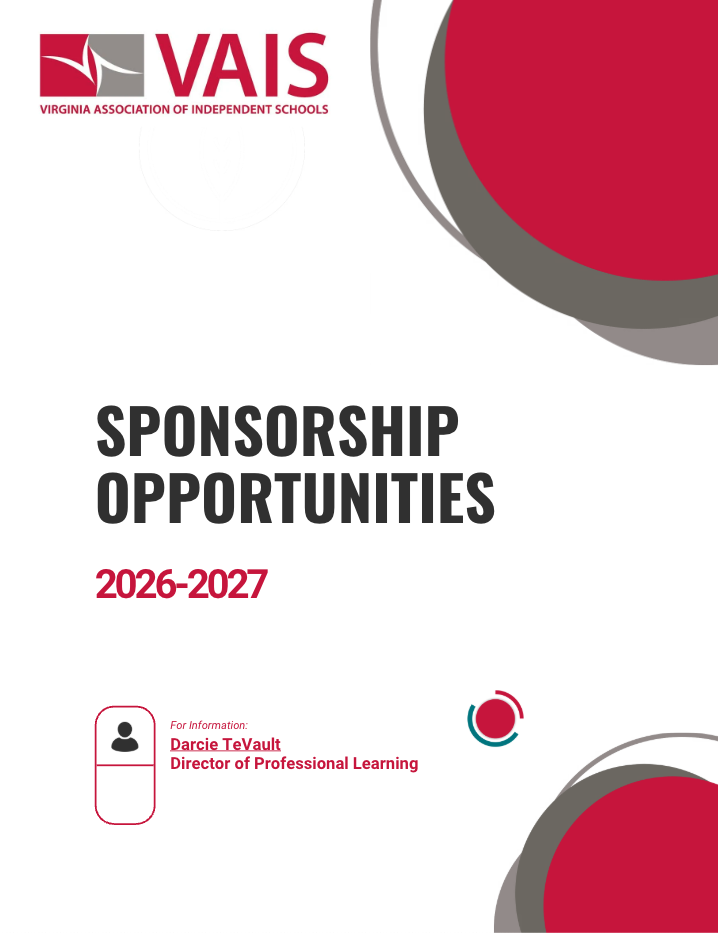 VAIS
VIRGINIA ASSOCIATION OF INDEPENDENT SCHOOLS

SPONSORSHIP OPPORTUNITIES

2026-2027

For Information:
Darcie TeVault
Director of Professional Learning